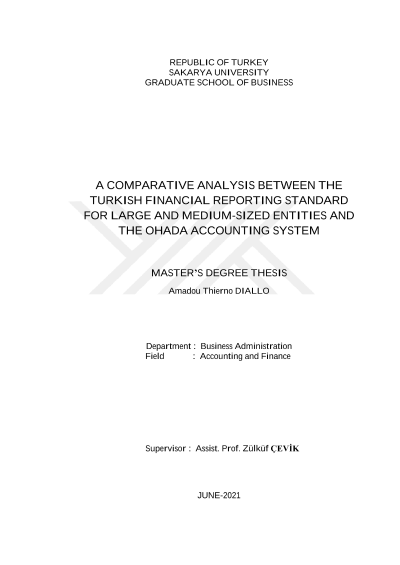 REPUBLIC OF TURKEY
SAKARYA UNIVERSITY
GRADUATE SCHOOL OF BUSINESS

A COMPARATIVE ANALYSIS BETWEEN THE TURKISH FINANCIAL REPORTING STANDARD FOR LARGE AND MEDIUM-SIZED ENTITIES AND THE OHADA ACCOUNTING SYSTEM

MASTER'S DEGREE THESIS

Amadou Thierno DIALLO

Department : Business Administration
Field : Accounting and Finance

Supervisor : Assist. Prof. Zülküf ÇEVİK

JUNE-2021